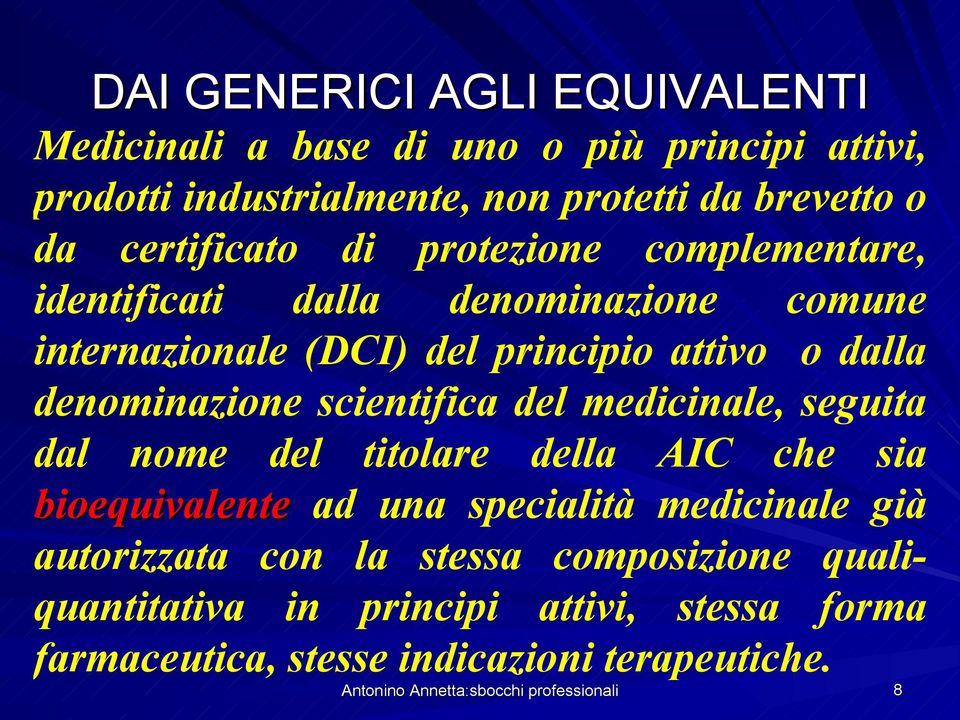 DAI GENERICI AGLI EQUIVALENTI

Medicinali a base di uno o più principi attivi, prodotti industrialmente, non protetti da brevetto o da certificato di protezione complementare, identificati dalla denominazione comune internazionale (DCI) del principio attivo o dalla denominazione scientifica del medicinale, seguita dal nome del titolare della AIC che sia bioequivalente ad una specialità medicinale già autorizzata con la stessa composizione quali-quantitativa in principi attivi, stessa forma farmaceutica, stesse indicazioni terapeutiche.

Antonino Annetta:sbocchi professionali

8